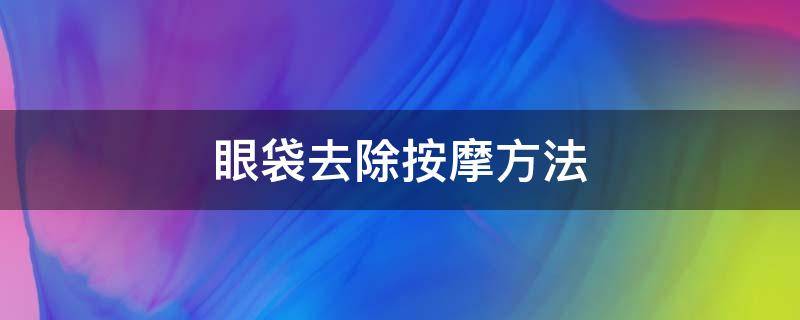 眼袋去除按摩方法